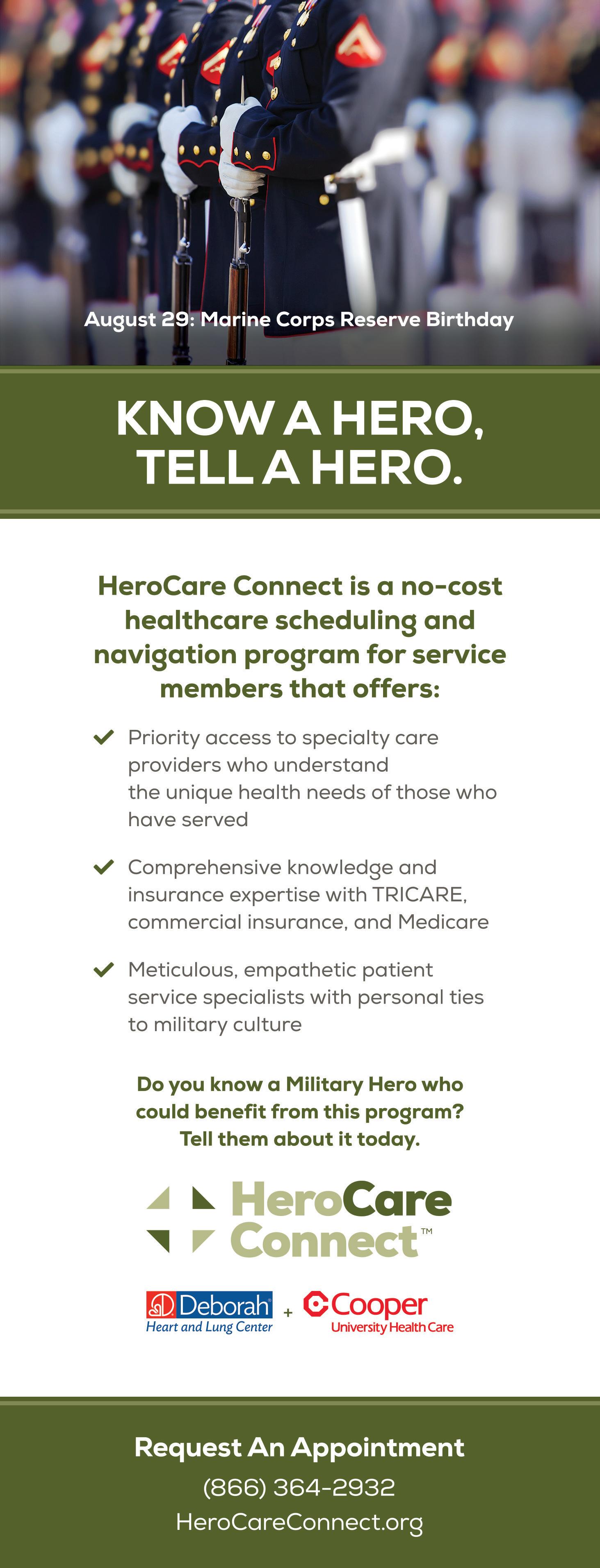 August 29: Marine Corps Reserve Birthday

KNOW A HERO, TELL A HERO.

HeroCare Connect is a no-cost healthcare scheduling and navigation program for service members that offers:

Priority access to specialty care providers who understand the unique health needs of those who have served

Comprehensive knowledge and insurance expertise with TRICARE, commercial insurance, and Medicare

Meticulous, empathetic patient service specialists with personal ties to military culture

Do you know a Military Hero who could benefit from this program? Tell them about it today.

HeroCare Connect™

Deborah Heart and Lung Center + Cooper University Health Care

Request An Appointment
(866) 364-2932
HeroCareConnect.org